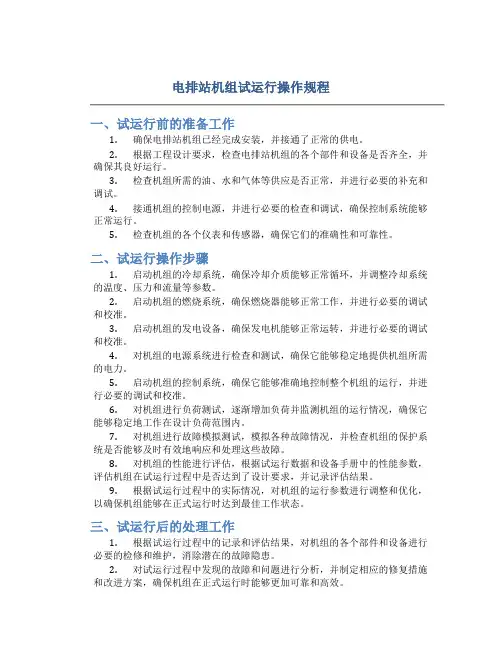 电排站机组试运行操作规程

一、试运行前的准备工作

1. 确保电排站机组已经完成安装，并接通了正常的供电。

2. 根据工程设计要求，检查电排站机组的各个部件和设备是否齐全，并确保其良好运行。

3. 检查机组所需的油、水和气体等供应是否正常，并进行必要的补充和调试。

4. 接通机组的控制电源，并进行必要的检查和调试，确保控制系统能够正常运行。

5. 检查机组的各个仪表和传感器，确保它们的准确性和可靠性。

二、试运行操作步骤

1. 启动机组的冷却系统，确保冷却介质能够正常循环，并调整冷却系统的温度、压力和流量等参数。

2. 启动机组的燃烧系统，确保燃烧器能够正常工作，并进行必要的调试和校准。

3. 启动机组的发电设备，确保发电机能够正常运转，并进行必要的调试和校准。

4. 对机组的电源系统进行检查和测试，确保它能够稳定地提供机组所需的电力。

5. 启动机组的控制系统，确保它能够准确地控制整个机组的运行，并进行必要的调试和校准。

6. 对机组进行负荷测试，逐渐增加负荷并监测机组的运行情况，确保它能够稳定地工作在设计负荷范围内。

7. 对机组进行故障模拟测试，模拟各种故障情况，并检查机组的保护系统是否能够及时有效地响应和处理这些故障。

8. 对机组的性能进行评估，根据试运行数据和设备手册中的性能参数，评估机组在试运行过程中是否达到了设计要求，并记录评估结果。

9. 根据试运行过程中的实际情况，对机组的运行参数进行调整和优化，以确保机组能够在正式运行时达到最佳工作状态。

三、试运行后的处理工作

1. 根据试运行过程中的记录和评估结果，对机组的各个部件和设备进行必要的检修和维护，消除潜在的故障隐患。

2. 对试运行过程中发现的故障和问题进行分析，并制定相应的修复措施和改进方案，确保机组在正式运行时能够更加可靠和高效。